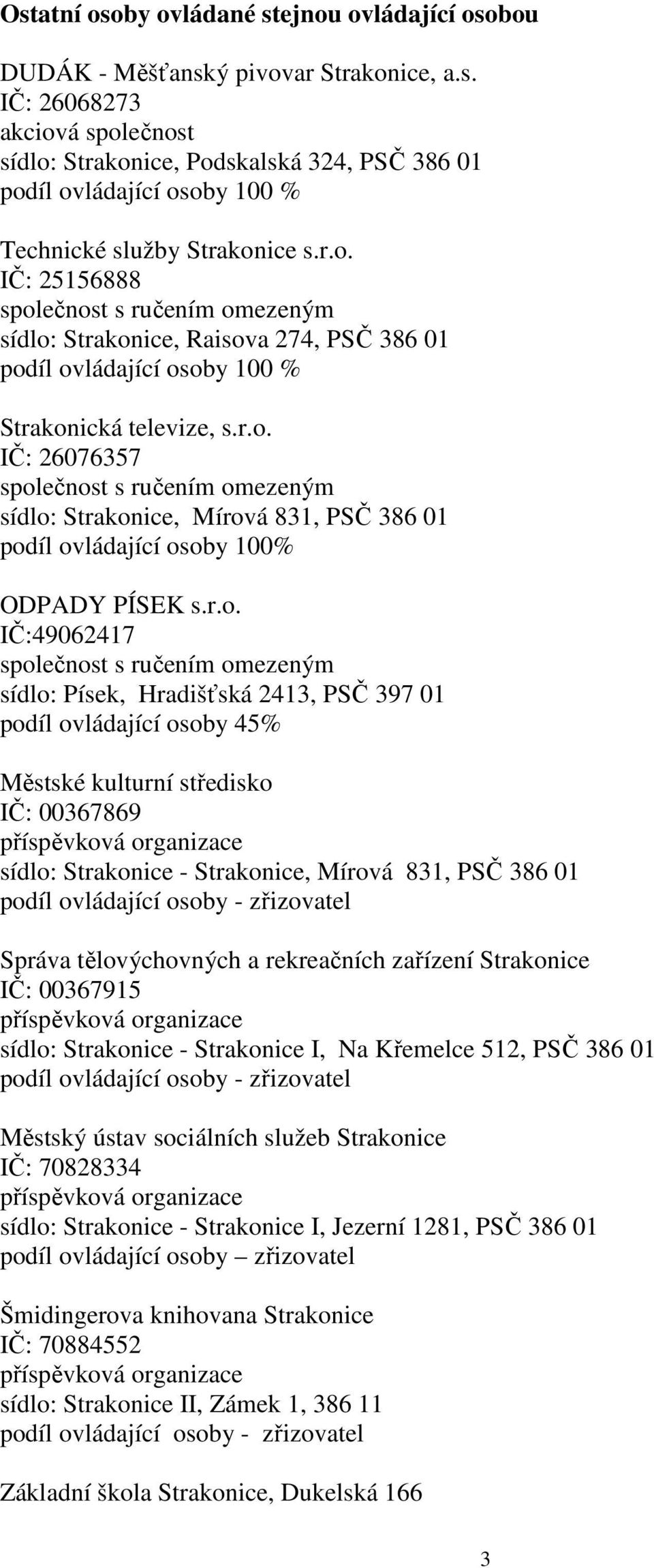 Ostatní osoby ovládané stejnou ovládající osobou

DUDÁK - Měšťanský pivovar Strakonice, a.s.
IČ: 26068273
akciová společnost
sídlo: Strakonice, Podskalská 324, PSČ 386 01
podíl ovládající osoby 100 %

Technické služby Strakonice s.r.o.
IČ: 25156888
společnost s ručením omezeným
sídlo: Strakonice, Raisova 274, PSČ 386 01
podíl ovládající osoby 100 %

Strakonická televize, s.r.o.
IČ: 26076357
společnost s ručením omezeným
sídlo: Strakonice, Mírová 831, PSČ 386 01
podíl ovládající osoby 100%

ODPADY PÍSEK s.r.o.
IČ:49062417
společnost s ručením omezeným
sídlo: Písek, Hradišťská 2413, PSČ 397 01
podíl ovládající osoby 45%

Městské kulturní středisko
IČ: 00367869
příspěvková organizace
sídlo: Strakonice - Strakonice, Mírová 831, PSČ 386 01
podíl ovládající osoby - zřizovatel

Správa tělovýchovných a rekreačních zařízení Strakonice
IČ: 00367915
příspěvková organizace
sídlo: Strakonice - Strakonice I, Na Křemelce 512, PSČ 386 01
podíl ovládající osoby - zřizovatel

Městský ústav sociálních služeb Strakonice
IČ: 70828334
příspěvková organizace
sídlo: Strakonice - Strakonice I, Jezerní 1281, PSČ 386 01
podíl ovládající osoby – zřizovatel

Šmidingerova knihovana Strakonice
IČ: 70884552
příspěvková organizace
sídlo: Strakonice II, Zámek 1, 386 11
podíl ovládající osoby - zřizovatel

Základní škola Strakonice, Dukelská 166

3